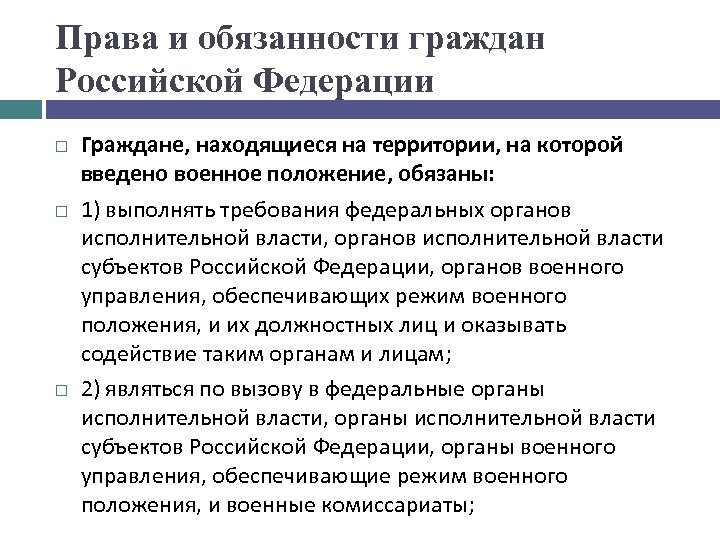 Права и обязанности граждан Российской Федерации

Граждане, находящиеся на территории, на которой введено военное положение, обязаны:

1) выполнять требования федеральных органов исполнительной власти, органов исполнительной власти субъектов Российской Федерации, органов военного управления, обеспечивающих режим военного положения, и их должностных лиц и оказывать содействие таким органам и лицам;

2) являться по вызову в федеральные органы исполнительной власти, органы исполнительной власти субъектов Российской Федерации, органы военного управления, обеспечивающие режим военного положения, и военные комиссариаты;